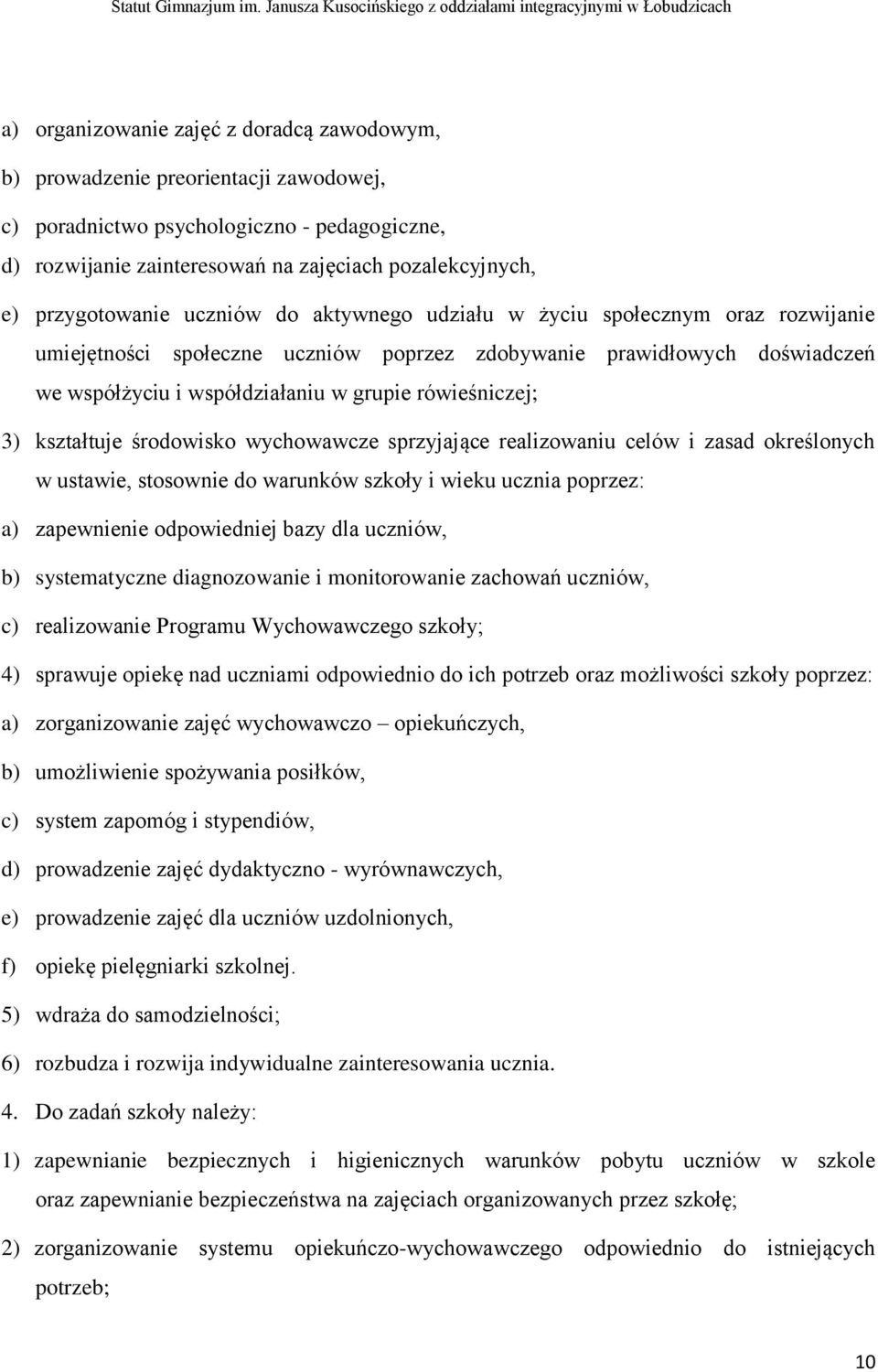 Statut Gimnazjum im. Janusza Kusocińskiego z oddziałami integracyjnymi w Łobudzicach

a) organizowanie zajęć z doradcą zawodowym,

b) prowadzenie preorientacji zawodowej,

c) poradnictwo psychologiczno - pedagogiczne,

d) rozwijanie zainteresowań na zajęciach pozalekcyjnych,

e) przygotowanie uczniów do aktywnego udziału w życiu społecznym oraz rozwijanie umiejętności społeczne uczniów poprzez zdobywanie prawidłowych doświadczeń we współżyciu i współdziałaniu w grupie rówieśniczej;

3) kształtuje środowisko wychowawcze sprzyjające realizowaniu celów i zasad określonych w ustawie, stosownie do warunków szkoły i wieku ucznia poprzez:

a) zapewnienie odpowiedniej bazy dla uczniów,

b) systematyczne diagnozowanie i monitorowanie zachowań uczniów,

c) realizowanie Programu Wychowawczego szkoły;

4) sprawuje opiekę nad uczniami odpowiednio do ich potrzeb oraz możliwości szkoły poprzez:

a) zorganizowanie zajęć wychowawczo – opiekuńczych,

b) umożliwienie spożywania posiłków,

c) system zapomóg i stypendiów,

d) prowadzenie zajęć dydaktyczno - wyrównawczych,

e) prowadzenie zajęć dla uczniów uzdolnionych,

f) opiekę pielęgniarki szkolnej.

5) wdraża do samodzielności;

6) rozbudza i rozwija indywidualne zainteresowania ucznia.

4. Do zadań szkoły należy:

1) zapewnianie bezpiecznych i higienicznych warunków pobytu uczniów w szkole oraz zapewnianie bezpieczeństwa na zajęciach organizowanych przez szkołę;

2) zorganizowanie systemu opiekuńczo-wychowawczego odpowiednio do istniejących potrzeb;

10